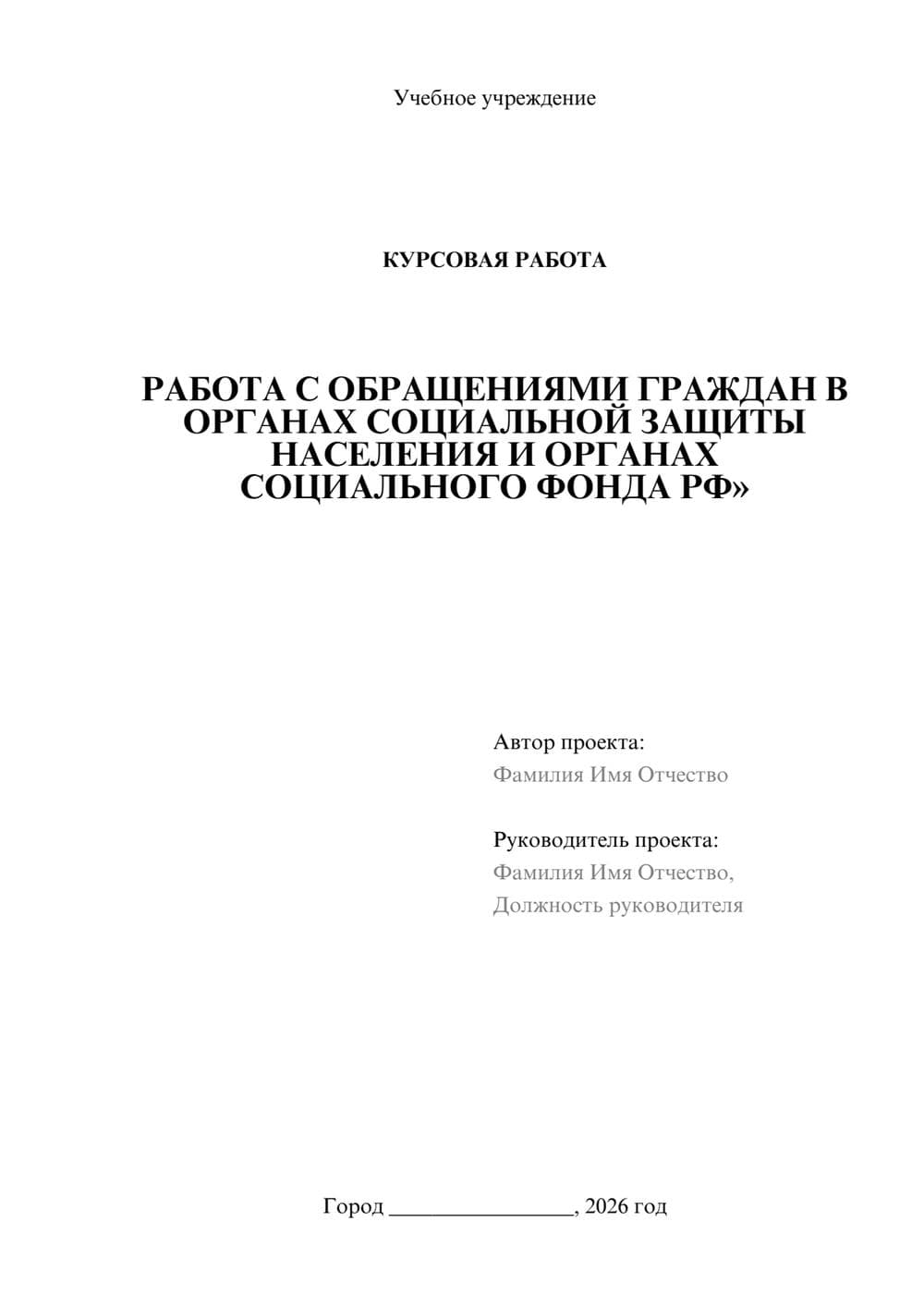 Учебное учреждение

КУРСОВАЯ РАБОТА

РАБОТА С ОБРАЩЕНИЯМИ ГРАЖДАН В ОРГАНАХ СОЦИАЛЬНОЙ ЗАЩИТЫ НАСЕЛЕНИЯ И ОРГАНАХ СОЦИАЛЬНОГО ФОНДА РФ»

Автор проекта:
Фамилия Имя Отчество

Руководитель проекта:
Фамилия Имя Отчество,
Должность руководителя

Город ________________, 2026 год